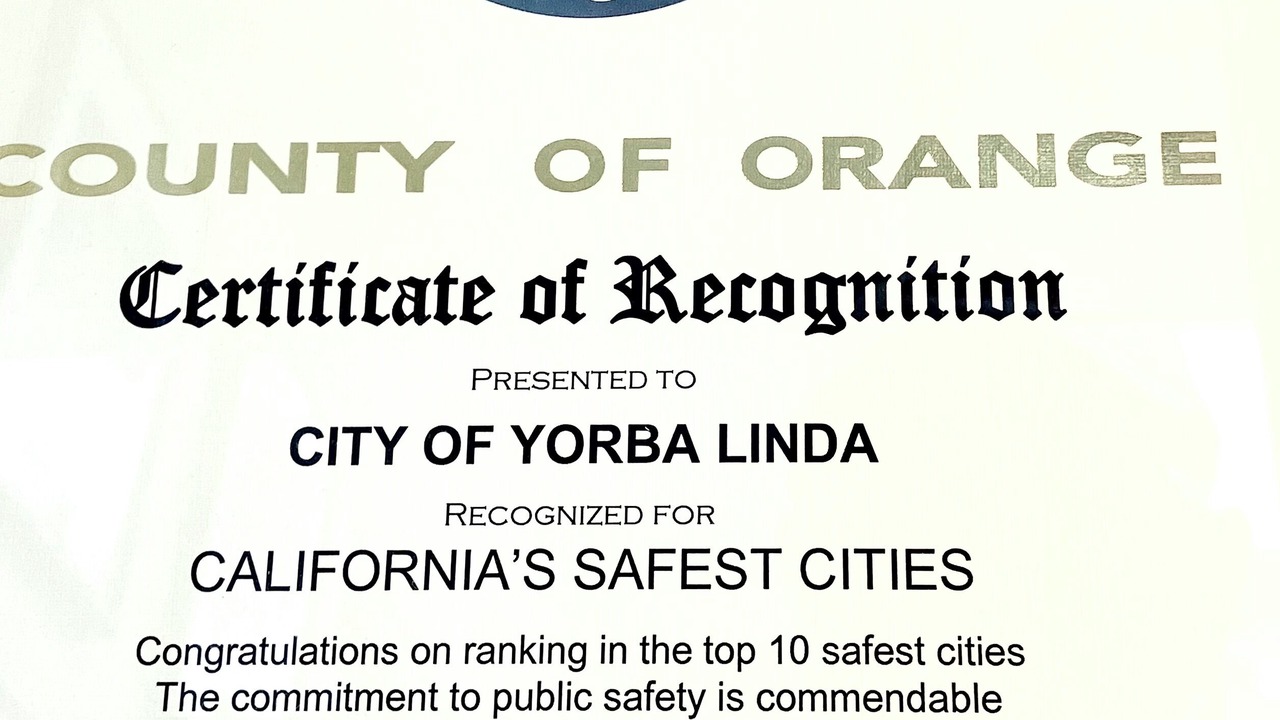 COUNTY OF ORANGE

Certificate of Recognition

PRESENTED TO

CITY OF YORBA LINDA

RECOGNIZED FOR

CALIFORNIA'S SAFEST CITIES

Congratulations on ranking in the top 10 safest cities
The commitment to public safety is commendable